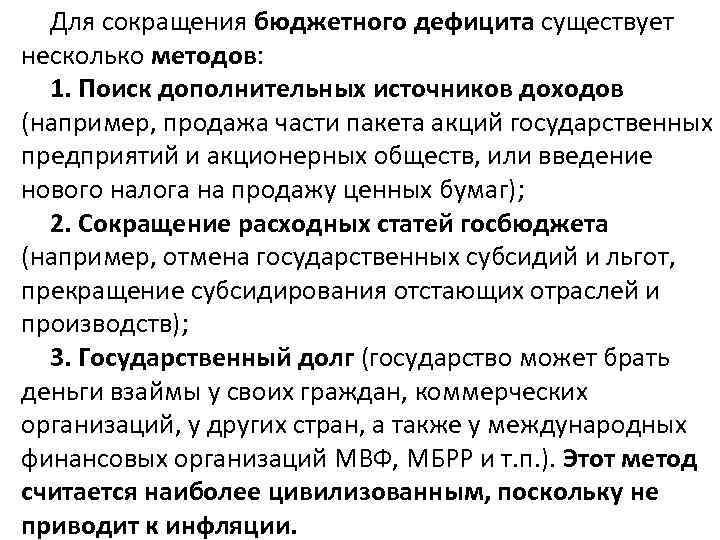 Для сокращения бюджетного дефицита существует несколько методов:

1. Поиск дополнительных источников доходов (например, продажа части пакета акций государственных предприятий и акционерных обществ, или введение нового налога на продажу ценных бумаг);

2. Сокращение расходных статей госбюджета (например, отмена государственных субсидий и льгот, прекращение субсидирования отстающих отраслей и производств);

3. Государственный долг (государство может брать деньги взаймы у своих граждан, коммерческих организаций, у других стран, а также у международных финансовых организаций МВФ, МБРР и т.п.). Этот метод считается наиболее цивилизованным, поскольку не приводит к инфляции.